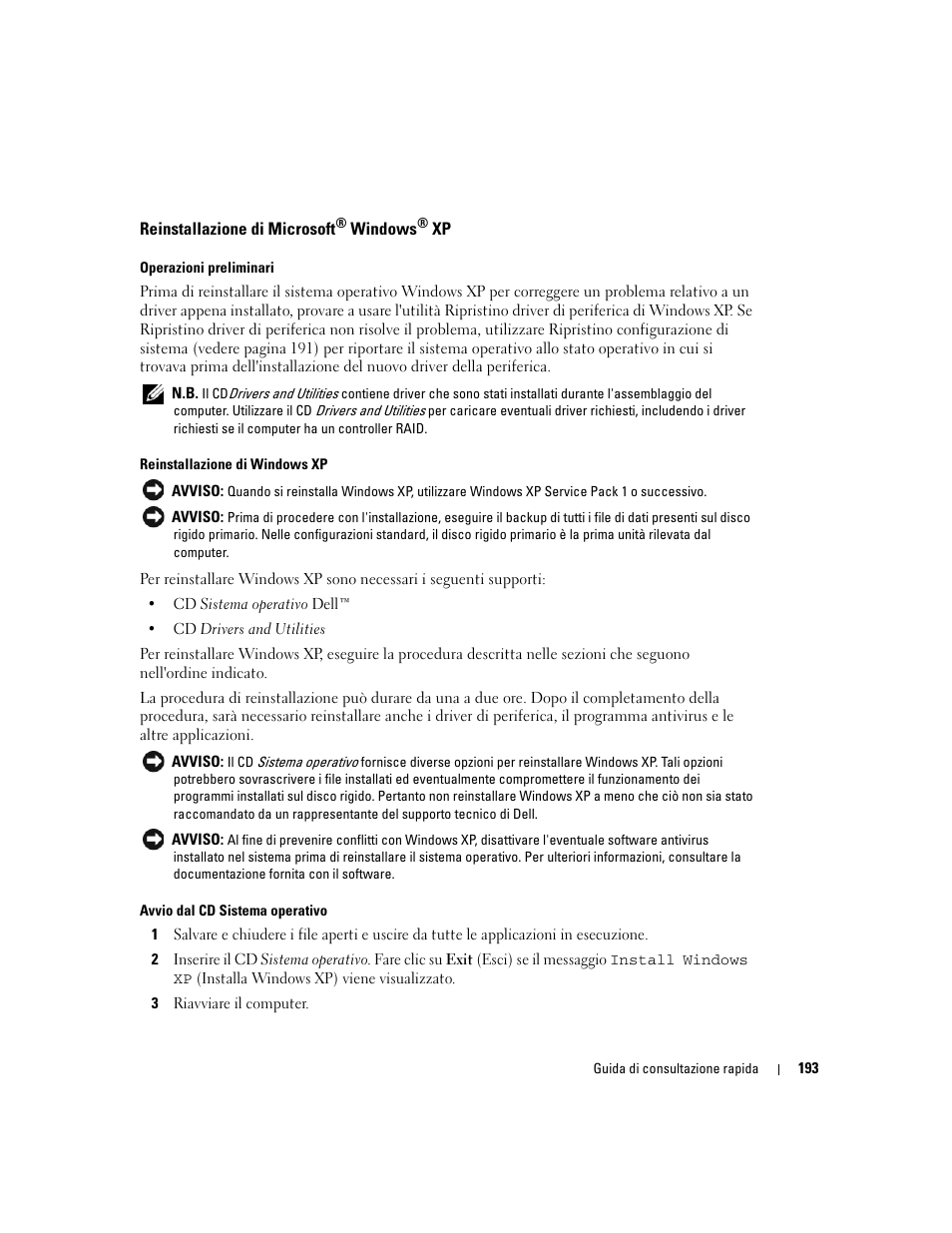 Reinstallazione di Microsoft® Windows® XP

Operazioni preliminari

Prima di reinstallare il sistema operativo Windows XP per correggere un problema relativo a un driver appena installato, provare a usare l'utilità Ripristino driver di periferica di Windows XP. Se Ripristino driver di periferica non risolve il problema, utilizzare Ripristino configurazione di sistema (vedere pagina 191) per riportare il sistema operativo allo stato operativo in cui si trovava prima dell'installazione del nuovo driver della periferica.

N.B. Il CD Drivers and Utilities contiene driver che sono stati installati durante l'assemblaggio del computer. Utilizzare il CD Drivers and Utilities per caricare eventuali driver richiesti, includendo i driver richiesti se il computer ha un controller RAID.

Reinstallazione di Windows XP

AVVISO: Quando si reinstalla Windows XP, utilizzare Windows XP Service Pack 1 o successivo.

AVVISO: Prima di procedere con l'installazione, eseguire il backup di tutti i file di dati presenti sul disco rigido primario. Nelle configurazioni standard, il disco rigido primario è la prima unità rilevata dal computer.

Per reinstallare Windows XP sono necessari i seguenti supporti:

• CD Sistema operativo Dell™

• CD Drivers and Utilities

Per reinstallare Windows XP, eseguire la procedura descritta nelle sezioni che seguono nell'ordine indicato.

La procedura di reinstallazione può durare da una a due ore. Dopo il completamento della procedura, sarà necessario reinstallare anche i driver di periferica, il programma antivirus e le altre applicazioni.

AVVISO: Il CD Sistema operativo fornisce diverse opzioni per reinstallare Windows XP. Tali opzioni potrebbero sovrascrivere i file installati ed eventualmente compromettere il funzionamento dei programmi installati sul disco rigido. Pertanto non reinstallare Windows XP a meno che ciò non sia stato raccomandato da un rappresentante del supporto tecnico di Dell.

AVVISO: Al fine di prevenire conflitti con Windows XP, disattivare l'eventuale software antivirus installato nel sistema prima di reinstallare il sistema operativo. Per ulteriori informazioni, consultare la documentazione fornita con il software.

Avvio dal CD Sistema operativo

1 Salvare e chiudere i file aperti e uscire da tutte le applicazioni in esecuzione.

2 Inserire il CD Sistema operativo. Fare clic su Exit (Esci) se il messaggio Install Windows XP (Installa Windows XP) viene visualizzato.

3 Riavviare il computer.

Guida di consultazione rapida | 193